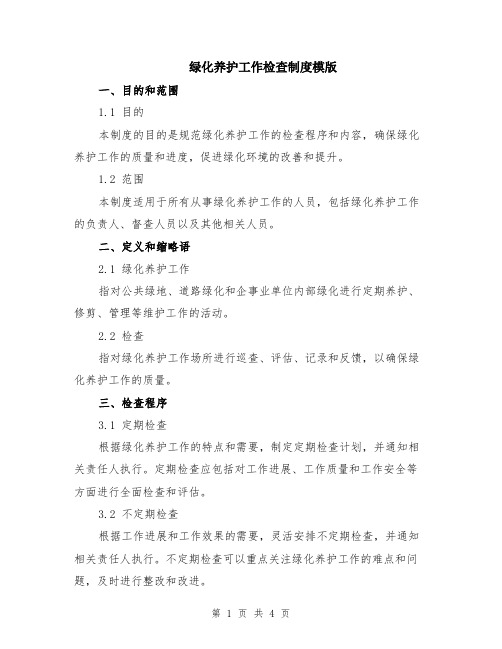 绿化养护工作检查制度模版

一、目的和范围

1.1 目的

本制度的目的是规范绿化养护工作的检查程序和内容，确保绿化养护工作的质量和进度，促进绿化环境的改善和提升。

1.2 范围

本制度适用于所有从事绿化养护工作的人员，包括绿化养护工作的负责人、督查人员以及其他相关人员。

二、定义和缩略语

2.1 绿化养护工作

指对公共绿地、道路绿化和企事业单位内部绿化进行定期养护、修剪、管理等维护工作的活动。

2.2 检查

指对绿化养护工作场所进行巡查、评估、记录和反馈，以确保绿化养护工作的质量。

三、检查程序

3.1 定期检查

根据绿化养护工作的特点和需要，制定定期检查计划，并通知相关责任人执行。定期检查应包括对工作进展、工作质量和工作安全等方面进行全面检查和评估。

3.2 不定期检查

根据工作进展和工作效果的需要，灵活安排不定期检查，并通知相关责任人执行。不定期检查可以重点关注绿化养护工作的难点和问题，及时进行整改和改进。

第 1 页 共 4 页